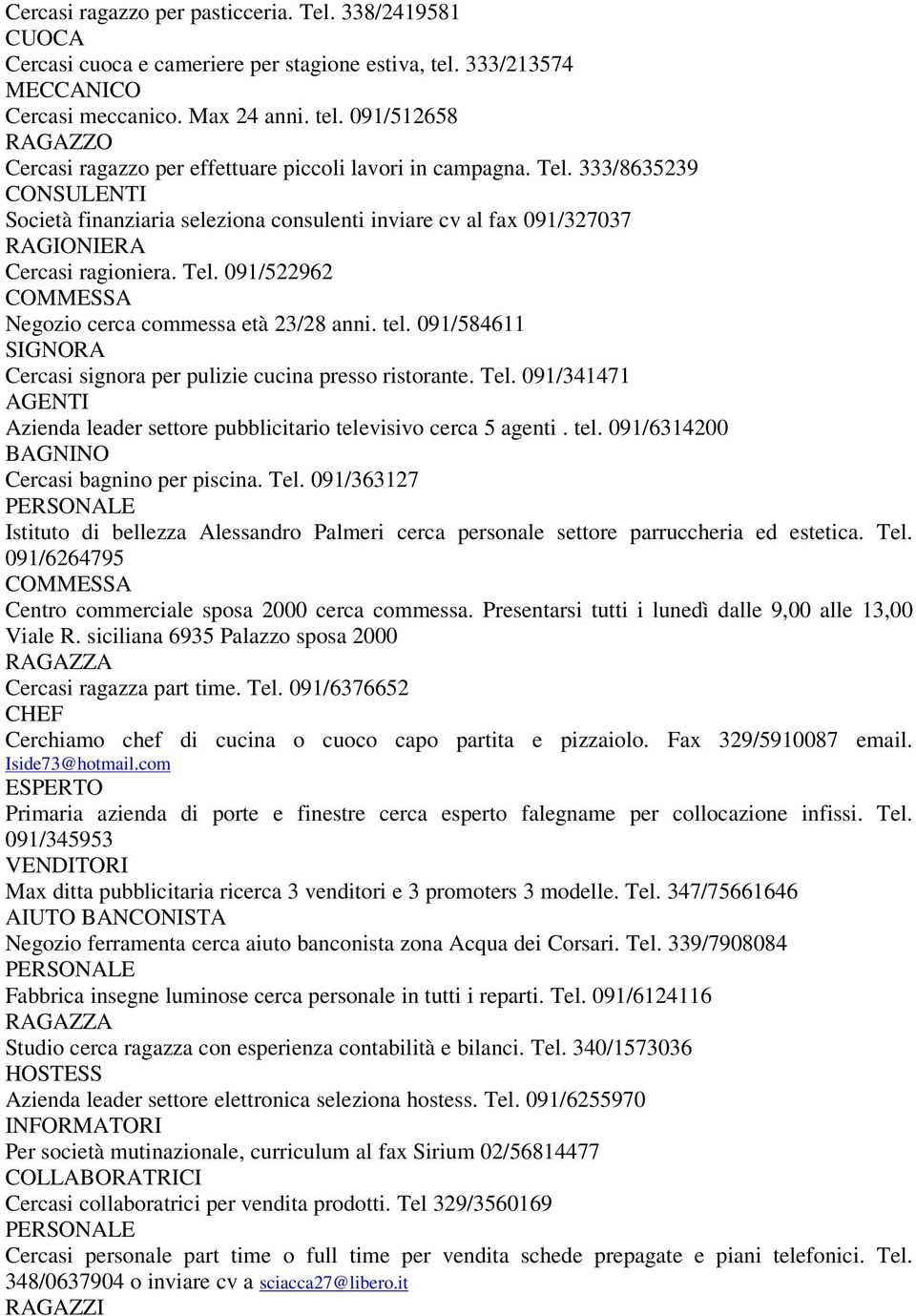 Cercasi ragazzo per pasticceria. Tel. 338/2419581
CUOCA
Cercasi cuoca e cameriere per stagione estiva, tel. 333/213574
MECCANICO
Cercasi meccanico. Max 24 anni. tel. 091/512658
RAGAZZO
Cercasi ragazzo per effettuare piccoli lavori in campagna. Tel. 333/8635239
CONSULENTI
Società finanziaria seleziona consulenti inviare cv al fax 091/327037
RAGIONIERA
Cercasi ragioniera. Tel. 091/522962
COMMESSA
Negozio cerca commessa età 23/28 anni. tel. 091/584611
SIGNORA
Cercasi signora per pulizie cucina presso ristorante. Tel. 091/341471
AGENTI
Azienda leader settore pubblicitario televisivo cerca 5 agenti . tel. 091/6314200
BAGNINO
Cercasi bagnino per piscina. Tel. 091/363127
PERSONALE
Istituto di bellezza Alessandro Palmeri cerca personale settore parruccheria ed estetica. Tel. 091/6264795
COMMESSA
Centro commerciale sposa 2000 cerca commessa. Presentarsi tutti i lunedì dalle 9,00 alle 13,00 Viale R. siciliana 6935 Palazzo sposa 2000
RAGAZZA
Cercasi ragazza part time. Tel. 091/6376652
CHEF
Cerchiamo chef di cucina o cuoco capo partita e pizzaiolo. Fax 329/5910087 email. Iside73@hotmail.com
ESPERTO
Primaria azienda di porte e finestre cerca esperto falegname per collocazione infissi. Tel. 091/345953
VENDITORI
Max ditta pubblicitaria ricerca 3 venditori e 3 promoters 3 modelle. Tel. 347/75661646
AIUTO BANCONISTA
Negozio ferramenta cerca aiuto banconista zona Acqua dei Corsari. Tel. 339/7908084
PERSONALE
Fabbrica insegne luminose cerca personale in tutti i reparti. Tel. 091/6124116
RAGAZZA
Studio cerca ragazza con esperienza contabilità e bilanci. Tel. 340/1573036
HOSTESS
Azienda leader settore elettronica seleziona hostess. Tel. 091/6255970
INFORMATORI
Per società mutinazionale, curriculum al fax Sirium 02/56814477
COLLABORATRICI
Cercasi collaboratrici per vendita prodotti. Tel 329/3560169
PERSONALE
Cercasi personale part time o full time per vendita schede prepagate e piani telefonici. Tel. 348/0637904 o inviare cv a sciacca27@libero.it
RAGAZZI